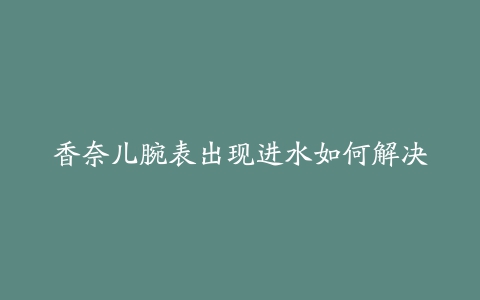 香奈儿腕表出现进水如何解决